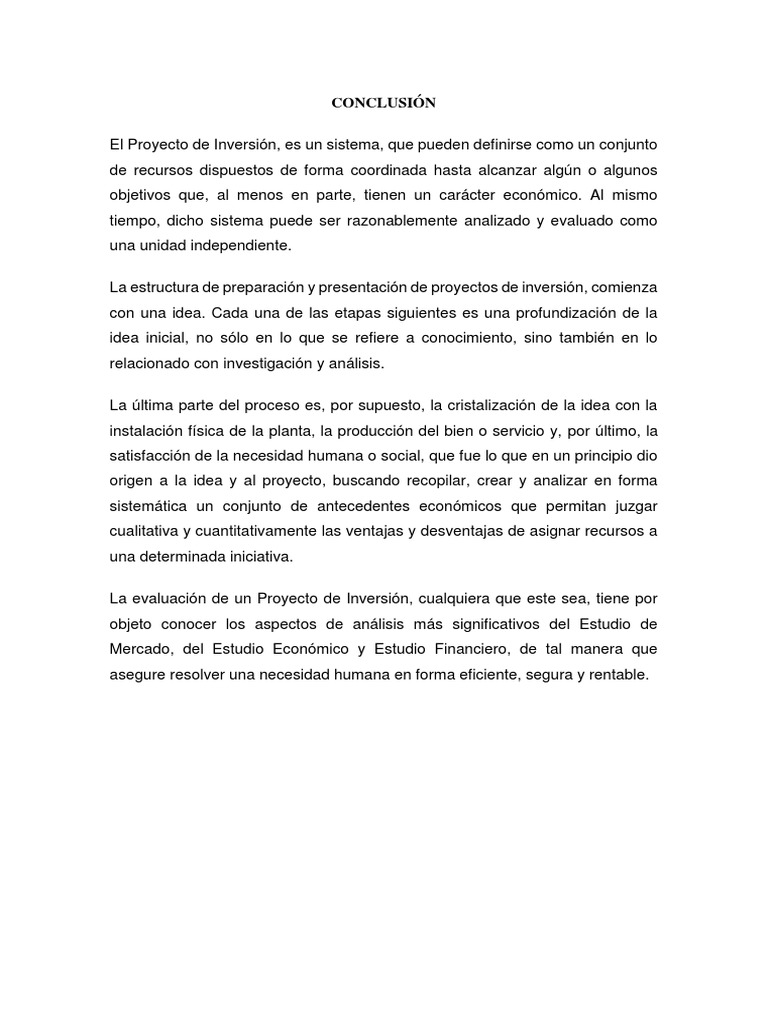 CONCLUSIÓN

El Proyecto de Inversión, es un sistema, que pueden definirse como un conjunto de recursos dispuestos de forma coordinada hasta alcanzar algún o algunos objetivos que, al menos en parte, tienen un carácter económico. Al mismo tiempo, dicho sistema puede ser razonablemente analizado y evaluado como una unidad independiente.

La estructura de preparación y presentación de proyectos de inversión, comienza con una idea. Cada una de las etapas siguientes es una profundización de la idea inicial, no sólo en lo que se refiere a conocimiento, sino también en lo relacionado con investigación y análisis.

La última parte del proceso es, por supuesto, la cristalización de la idea con la instalación física de la planta, la producción del bien o servicio y, por último, la satisfacción de la necesidad humana o social, que fue lo que en un principio dio origen a la idea y al proyecto, buscando recopilar, crear y analizar en forma sistemática un conjunto de antecedentes económicos que permitan juzgar cualitativa y cuantitativamente las ventajas y desventajas de asignar recursos a una determinada iniciativa.

La evaluación de un Proyecto de Inversión, cualquiera que este sea, tiene por objeto conocer los aspectos de análisis más significativos del Estudio de Mercado, del Estudio Económico y Estudio Financiero, de tal manera que asegure resolver una necesidad humana en forma eficiente, segura y rentable.